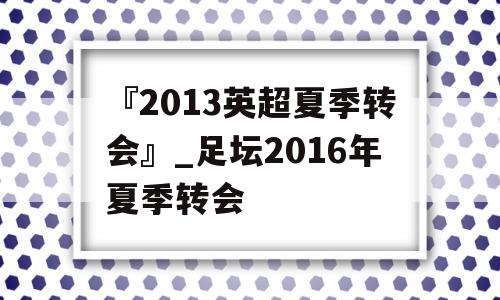 『2013英超夏季转会』_足坛2016年夏季转会